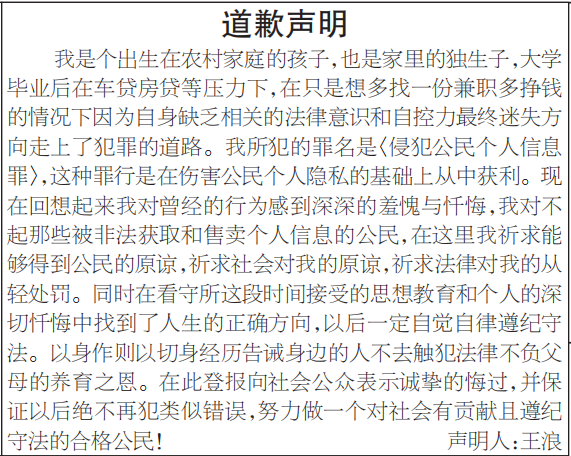 道歉声明

我是个出生在农村家庭的孩子,也是家里的独生子,大学毕业后在车贷房贷等压力下,在只是想多找一份兼职多挣钱的情况下因为自身缺乏相关的法律意识和自控力最终迷失方向走上了犯罪的道路。我所犯的罪名是〈侵犯公民个人信息罪〉,这种罪行是在伤害公民个人隐私的基础上从中获利。现在回想起来我对曾经的行为感到深深的羞愧与忏悔,我对不起那些被非法获取和售卖个人信息的公民,在这里我祈求能够得到公民的原谅,祈求社会对我的原谅,祈求法律对我的从轻处罚。同时在看守所这段时间接受的思想教育和个人的深切忏悔中找到了人生的正确方向,以后一定自觉自律遵纪守法。以身作则以切身经历告诫身边的人不去触犯法律不负父母的养育之恩。在此登报向社会公众表示诚挚的悔过,并保证以后绝不再犯类似错误,努力做一个对社会有贡献且遵纪守法的合格公民!

声明人:王浪